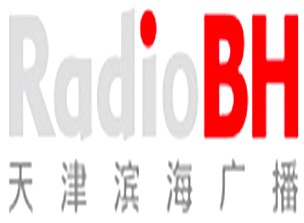 RadioBH
天津滨海广播